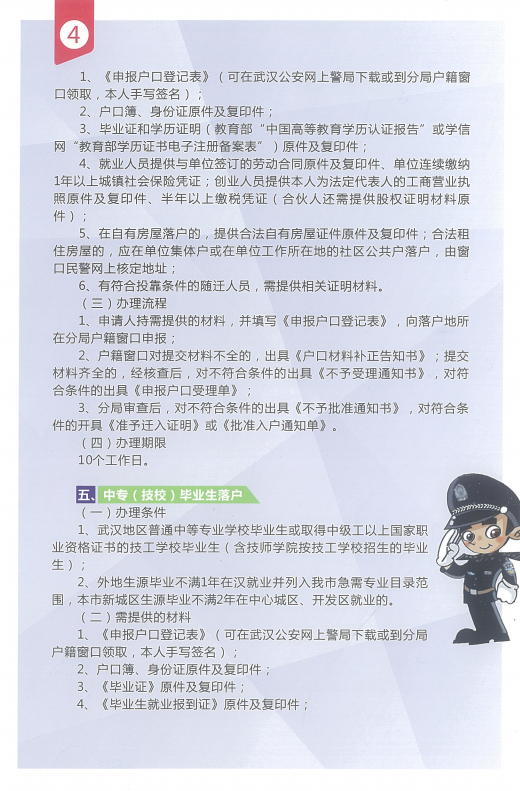 4

1、《申报户口登记表》（可在武汉公安网上警局下载或到分局户籍窗口领取，本人手写签名）；

2、户口簿、身份证原件及复印件；

3、毕业证和学历证明（教育部“中国高等教育学历认证报告”或学信网“教育部学历证书电子注册备案表”）原件及复印件；

4、就业人员提供与单位签订的劳动合同原件及复印件、单位连续缴纳1年以上城镇社会保险凭证；创业人员提供本人为法定代表人的工商营业执照原件及复印件、半年以上缴税凭证（合伙人还需提供股权证明材料原件）；

5、在自有房屋落户的，提供合法自有房屋证件原件及复印件；合法租住房屋的，应在单位集体户或在单位工作所在地的社区公共户落户，由窗口民警网上核定地址；

6、有符合投靠条件的随迁人员，需提供相关证明材料。

（三）办理流程

1、申请人持需提供的材料，并填写《申报户口登记表》，向落户地所在分局户籍窗口申报；

2、户籍窗口对提交材料不全的，出具《户口材料补正告知书》；提交材料齐全的，经核查后，对不符合条件的出具《不予受理通知书》，对符合条件的出具《申报户口受理单》；

3、分局审查后，对不符合条件的出具《不予批准通知书》，对符合条件的开具《准予迁入证明》或《批准入户通知单》。

（四）办理期限

10个工作日。

五、中专（技校）毕业生落户

（一）办理条件

1、武汉地区普通中等专业学校毕业生或取得中级工以上国家职业资格证书的技工学校毕业生（含技师学院按技工学校招生的毕业生）；

2、外地生源毕业不满1年在汉就业并列入我市急需专业目录范围，本市新城区生源毕业不满2年在中心城区、开发区就业的。

（二）需提供的材料

1、《申报户口登记表》（可在武汉公安网上警局下载或到分局户籍窗口领取，本人手写签名）；

2、户口簿、身份证原件及复印件；

3、《毕业证》原件及复印件；

4、《毕业生就业报到证》原件及复印件；